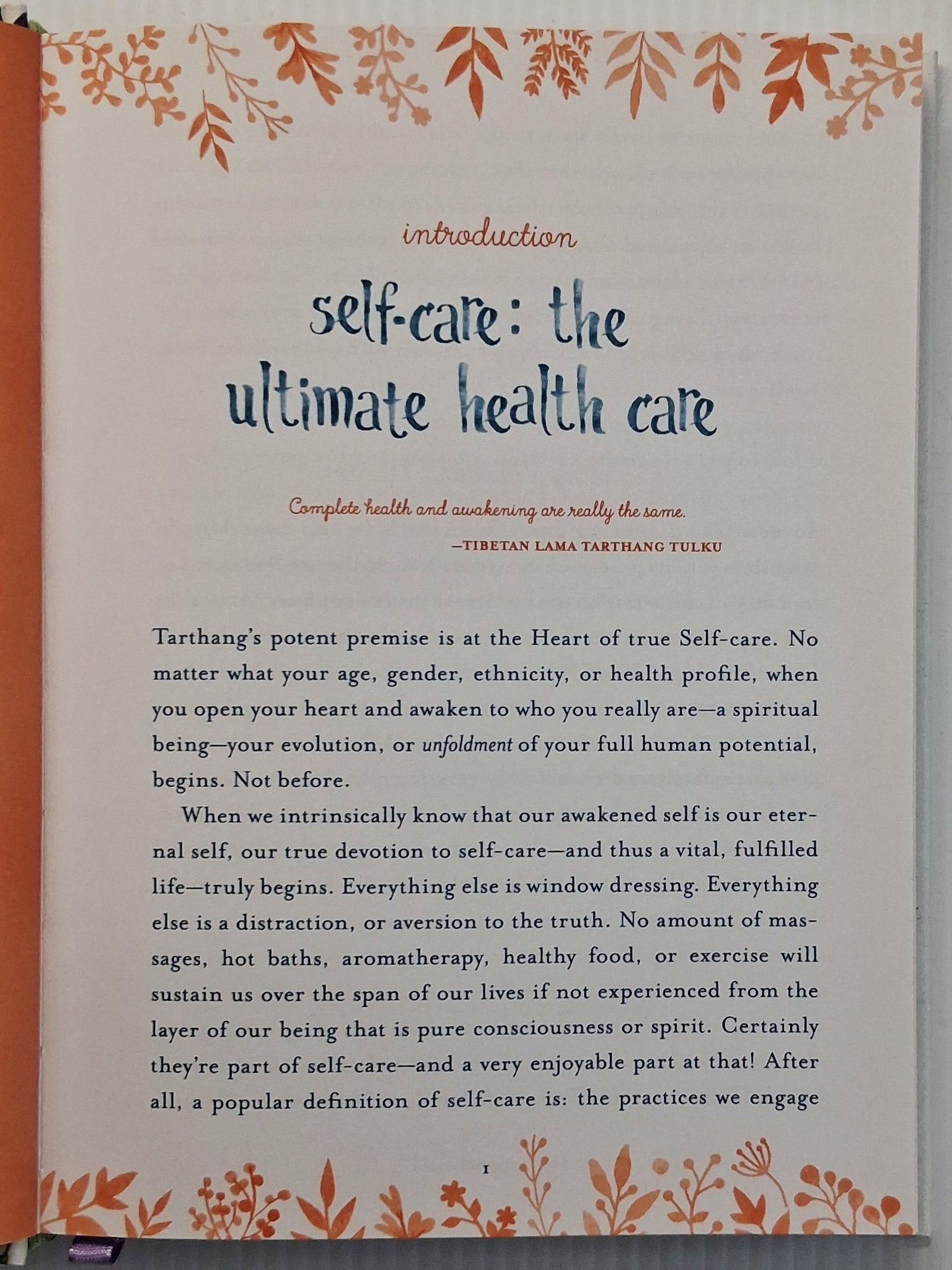 introduction

self-care: the ultimate health care

Complete health and awakening are really the same.

—TIBETAN LAMA TARTHANG TULKU

Tarthang's potent premise is at the Heart of true Self-care. No matter what your age, gender, ethnicity, or health profile, when you open your heart and awaken to who you really are—a spiritual being—your evolution, or unfoldment of your full human potential, begins. Not before.

When we intrinsically know that our awakened self is our eternal self, our true devotion to self-care—and thus a vital, fulfilled life—truly begins. Everything else is window dressing. Everything else is a distraction, or aversion to the truth. No amount of massages, hot baths, aromatherapy, healthy food, or exercise will sustain us over the span of our lives if not experienced from the layer of our being that is pure consciousness or spirit. Certainly they're part of self-care—and a very enjoyable part at that! After all, a popular definition of self-care is: the practices we engage

1